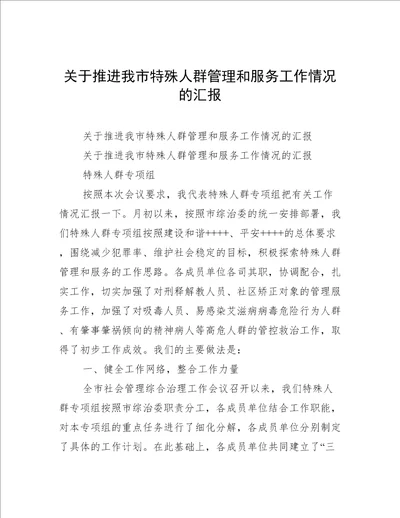 关于推进我市特殊人群管理和服务工作情况的汇报

关于推进我市特殊人群管理和服务工作情况的汇报

关于推进我市特殊人群管理和服务工作情况的汇报

特殊人群专项组

按照本次会议要求，我代表特殊人群专项组把有关工作情况汇报一下。月初以来，按照市综治委的统一安排部署，我们特殊人群专项组按照建设和谐++++、平安++++的总体要求，围绕减少犯罪率、维护社会稳定的目标，积极探索特殊人群管理和服务的工作思路。各成员单位各司其职，协调配合，扎实工作，切实加强了对刑释解教人员、社区矫正对象的管理服务工作，加强了对吸毒人员、易感染艾滋病病毒危险行为人群、有肇事肇祸倾向的精神病人等高危人群的管控救治工作，取得了初步工作成效。我们的主要做法是：

一、健全工作网络，整合工作力量

全市社会管理综合治理工作会议召开以来，我们特殊人群专项组按照市综治委职责分工，各成员单位结合工作职能，对本专项组的重点任务进行了细化分解，各成员单位分别制定了具体的工作计划。在此基础上，各成员单位共同建立了“三